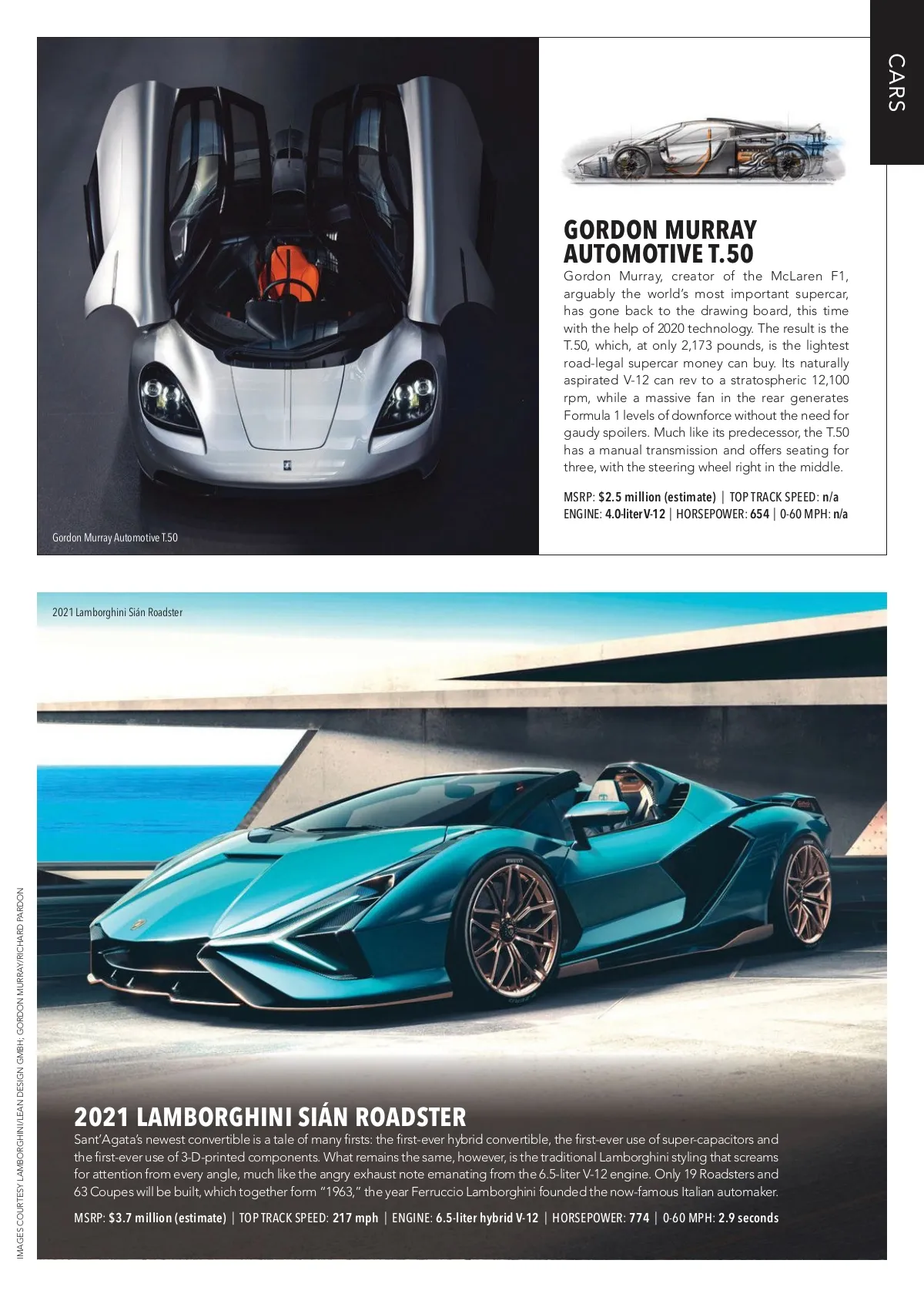 CARS

GORDON MURRAY AUTOMOTIVE T.50

Gordon Murray, creator of the McLaren F1, arguably the world's most important supercar, has gone back to the drawing board, this time with the help of 2020 technology. The result is the T.50, which, at only 2,173 pounds, is the lightest road-legal supercar money can buy. Its naturally aspirated V-12 can rev to a stratospheric 12,100 rpm, while a massive fan in the rear generates Formula 1 levels of downforce without the need for gaudy spoilers. Much like its predecessor, the T.50 has a manual transmission and offers seating for three, with the steering wheel right in the middle.

MSRP: $2.5 million (estimate) | TOP TRACK SPEED: n/a
ENGINE: 4.0-liter V-12 | HORSEPOWER: 654 | 0-60 MPH: n/a

Gordon Murray Automotive T.50

2021 Lamborghini Sián Roadster

2021 LAMBORGHINI SIÁN ROADSTER

Sant'Agata's newest convertible is a tale of many firsts: the first-ever hybrid convertible, the first-ever use of super-capacitors and the first-ever use of 3-D-printed components. What remains the same, however, is the traditional Lamborghini styling that screams for attention from every angle, much like the angry exhaust note emanating from the 6.5-liter V-12 engine. Only 19 Roadsters and 63 Coupes will be built, which together form "1963," the year Ferruccio Lamborghini founded the now-famous Italian automaker.

MSRP: $3.7 million (estimate) | TOP TRACK SPEED: 217 mph | ENGINE: 6.5-liter hybrid V-12 | HORSEPOWER: 774 | 0-60 MPH: 2.9 seconds

IMAGES COURTESY LAMBORGHINI/LEAN DESIGN GMBH; GORDON MURRAY/RICHARD PARDON